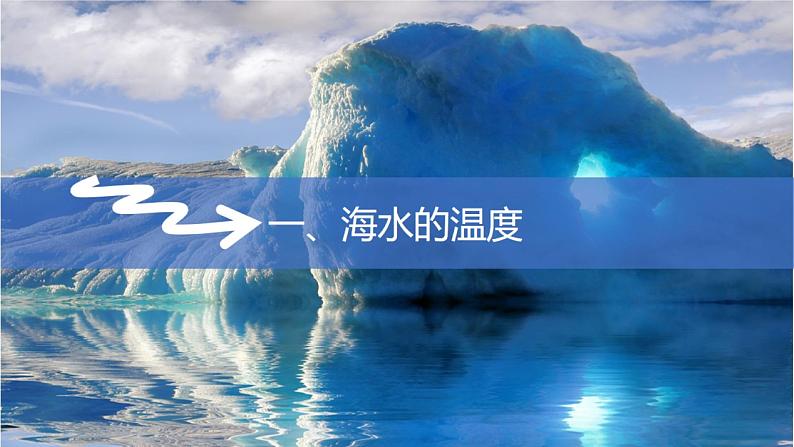 一、海水的温度